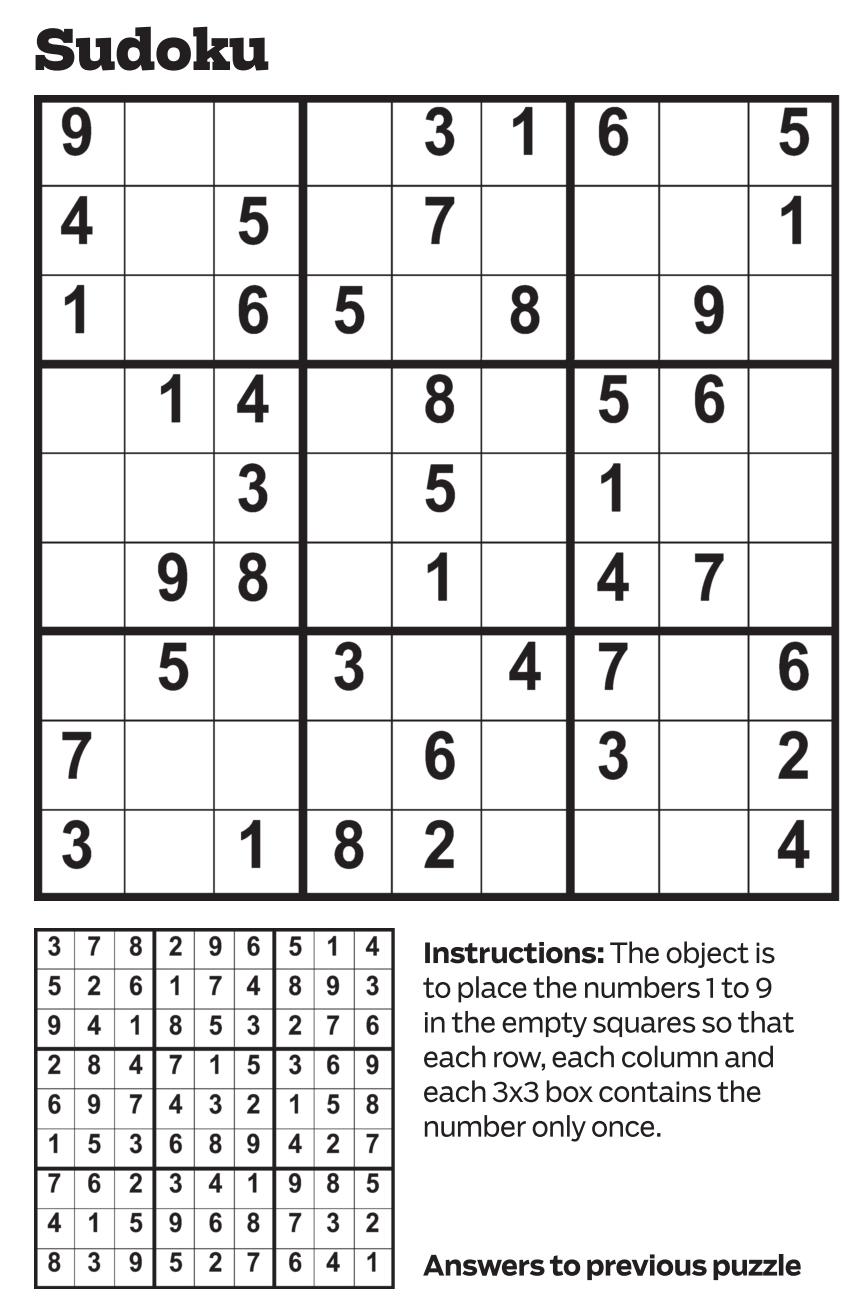 Sudoku

| 9 |  |  |  | 3 | 1 | 6 |  | 5 |
|---|---|---|---|---|---|---|---|---|
| 4 |  | 5 |  | 7 |  |  |  | 1 |
| 1 |  | 6 | 5 |  | 8 |  | 9 |  |
|  | 1 | 4 |  | 8 |  | 5 | 6 |  |
|  |  | 3 |  | 5 |  | 1 |  |  |
|  | 9 | 8 |  | 1 |  | 4 | 7 |  |
|  | 5 |  | 3 |  | 4 | 7 |  | 6 |
| 7 |  |  |  | 6 |  | 3 |  | 2 |
| 3 |  | 1 | 8 | 2 |  |  |  | 4 |

| 3 | 7 | 8 | 2 | 9 | 6 | 5 | 1 | 4 |
|---|---|---|---|---|---|---|---|---|
| 5 | 2 | 6 | 1 | 7 | 4 | 8 | 9 | 3 |
| 9 | 4 | 1 | 8 | 5 | 3 | 2 | 7 | 6 |
| 2 | 8 | 4 | 7 | 1 | 5 | 3 | 6 | 9 |
| 6 | 9 | 7 | 4 | 3 | 2 | 1 | 5 | 8 |
| 1 | 5 | 3 | 6 | 8 | 9 | 4 | 2 | 7 |
| 7 | 6 | 2 | 3 | 4 | 1 | 9 | 8 | 5 |
| 4 | 1 | 5 | 9 | 6 | 8 | 7 | 3 | 2 |
| 8 | 3 | 9 | 5 | 2 | 7 | 6 | 4 | 1 |

Instructions: The object is to place the numbers 1 to 9 in the empty squares so that each row, each column and each 3x3 box contains the number only once.

Answers to previous puzzle